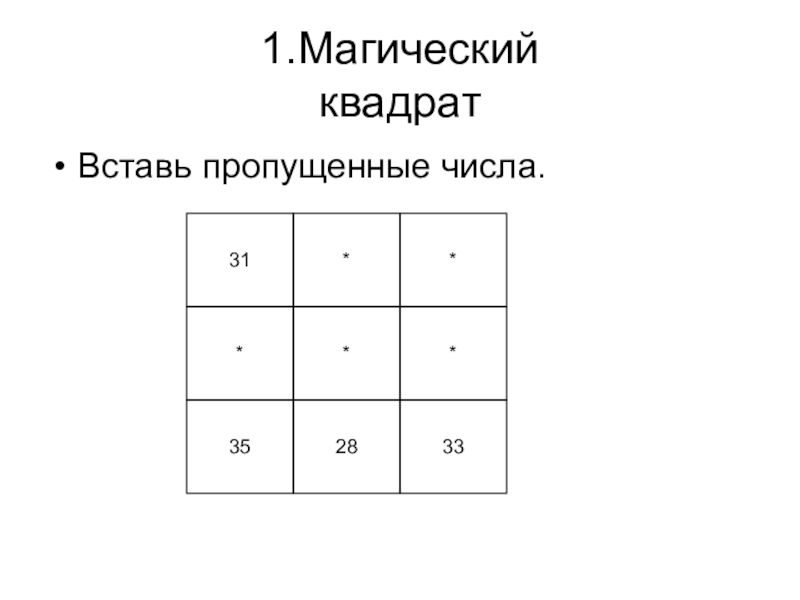 1.Магический квадрат

• Вставь пропущенные числа.

| 31 | * | * |
|---|---|---|
| * | * | * |
| 35 | 28 | 33 |